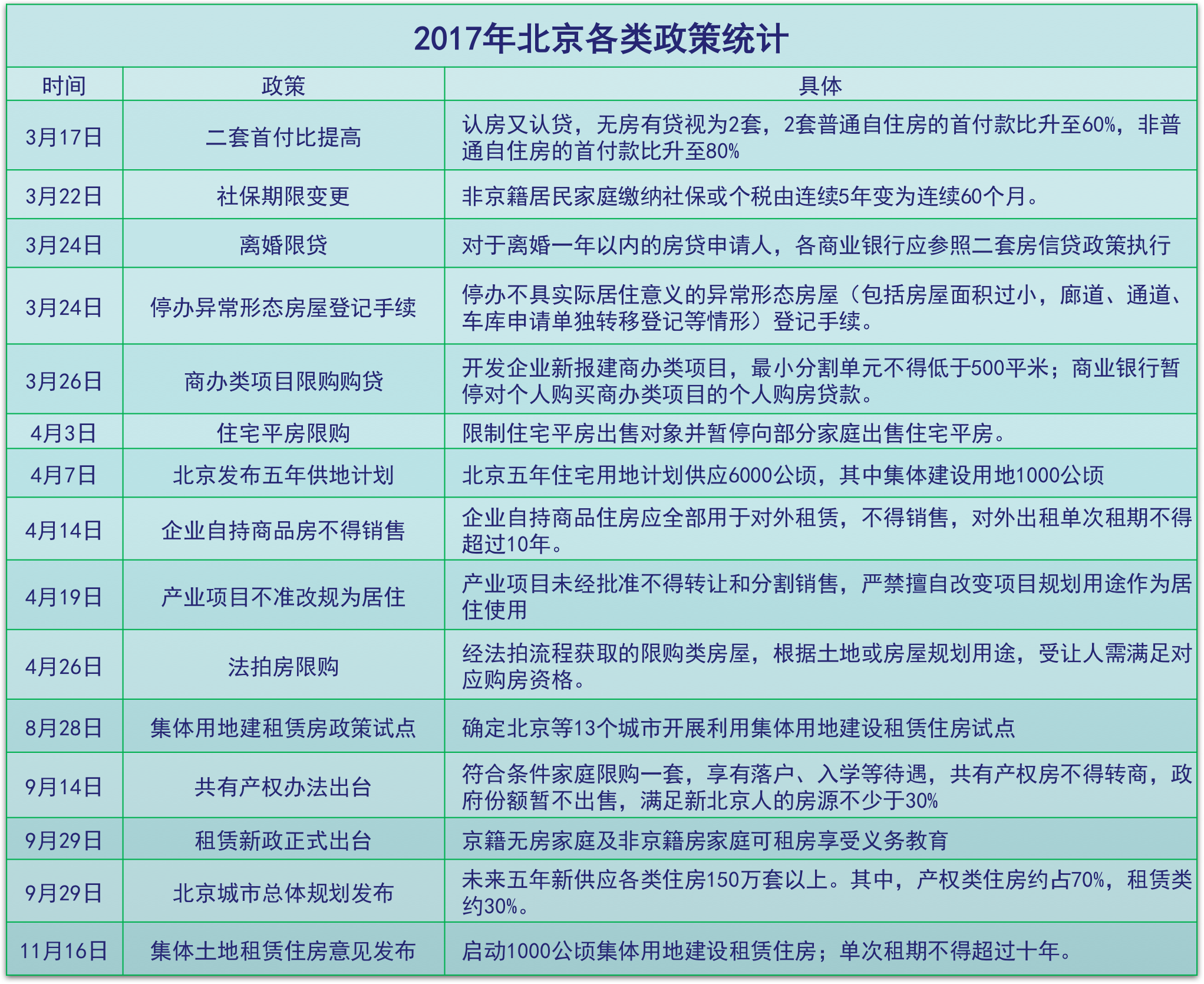 2017年北京各类政策统计

| 时间 | 政策 | 具体 |
|---|---|---|
| 3月17日 | 二套首付比提高 | 认房又认贷，无房有贷视为2套，2套普通自住房的首付款比升至60%，非普通自住房的首付款比升至80% |
| 3月22日 | 社保期限变更 | 非京籍居民家庭缴纳社保或个税由连续5年变为连续60个月。 |
| 3月24日 | 离婚限贷 | 对于离婚一年以内的房贷申请人，各商业银行应参照二套房信贷政策执行 |
| 3月24日 | 停办异常形态房屋登记手续 | 停办不具实际居住意义的异常形态房屋（包括房屋面积过小，廊道、通道、车库申请单独转移登记等情形）登记手续。 |
| 3月26日 | 商办类项目限购购贷 | 开发企业新报建商办类项目，最小分割单元不得低于500平米；商业银行暂停对个人购买商办类项目的个人购房贷款。 |
| 4月3日 | 住宅平房限购 | 限制住宅平房出售对象并暂停向部分家庭出售住宅平房。 |
| 4月7日 | 北京发布五年供地计划 | 北京五年住宅用地计划供应6000公顷，其中集体建设用地1000公顷 |
| 4月14日 | 企业自持商品房不得销售 | 企业自持商品住房应全部用于对外租赁，不得销售，对外出租单次租期不得超过10年。 |
| 4月19日 | 产业项目不准改规为居住 | 产业项目未经批准不得转让和分割销售，严禁擅自改变项目规划用途作为居住使用 |
| 4月26日 | 法拍房限购 | 经法拍流程获取的限购类房屋，根据土地或房屋规划用途，受让人需满足对应购房资格。 |
| 8月28日 | 集体用地建租赁房政策试点 | 确定北京等13个城市开展利用集体用地建设租赁住房试点 |
| 9月14日 | 共有产权办法出台 | 符合条件家庭限购一套，享有落户、入学等待遇，共有产权房不得转商，政府份额暂不出售，满足新北京人的房源不少于30% |
| 9月29日 | 租赁新政正式出台 | 京籍无房家庭及非京籍房家庭可租房享受义务教育 |
| 9月29日 | 北京城市总体规划发布 | 未来五年新供应各类住房150万套以上。其中，产权类住房约占70%，租赁类约30%。 |
| 11月16日 | 集体土地租赁住房意见发布 | 启动1000公顷集体用地建设租赁住房；单次租期不得超过十年。 |